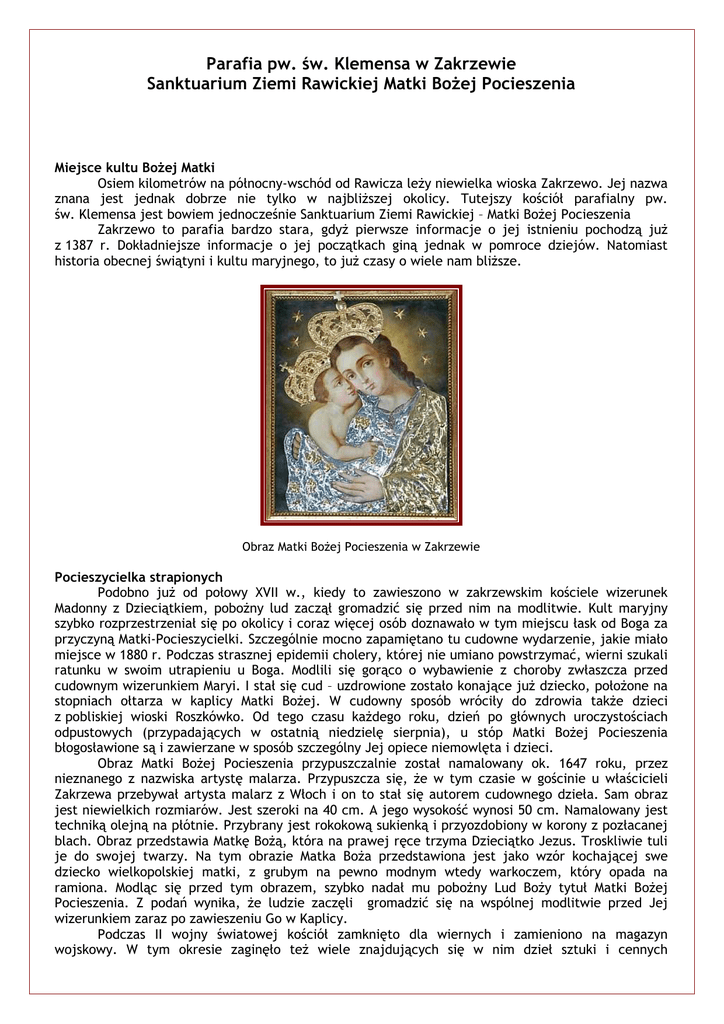 Parafia pw. św. Klemensa w Zakrzewie
Sanktuarium Ziemi Rawickiej Matki Bożej Pocieszenia

Miejsce kultu Bożej Matki
Osiem kilometrów na północny-wschód od Rawicza leży niewielka wioska Zakrzewo. Jej nazwa znana jest jednak dobrze nie tylko w najbliższej okolicy. Tutejszy kościół parafialny pw. św. Klemensa jest bowiem jednocześnie Sanktuarium Ziemi Rawickiej – Matki Bożej Pocieszenia

Zakrzewo to parafia bardzo stara, gdyż pierwsze informacje o jej istnieniu pochodzą już z 1387 r. Dokładniejsze informacje o jej początkach giną jednak w pomroce dziejów. Natomiast historia obecnej świątyni i kultu maryjnego, to już czasy o wiele nam bliższe.

Obraz Matki Bożej Pocieszenia w Zakrzewie

Pocieszycielka strapionych
Podobno już od połowy XVII w., kiedy to zawieszono w zakrzewskim kościele wizerunek Madonny z Dzieciątkiem, pobożny lud zaczął gromadzić się przed nim na modlitwie. Kult maryjny szybko rozprzestrzeniał się po okolicy i coraz więcej osób doznawało w tym miejscu łask od Boga za przyczyną Matki-Pocieszycielki. Szczególnie mocno zapamiętano tu cudowne wydarzenie, jakie miało miejsce w 1880 r. Podczas strasznej epidemii cholery, której nie umiano powstrzymać, wierni szukali ratunku w swoim utrapieniu u Boga. Modlili się gorąco o wybawienie z choroby zwłaszcza przed cudownym wizerunkiem Maryi. I stał się cud – uzdrowione zostało konające już dziecko, położone na stopniach ołtarza w kaplicy Matki Bożej. W cudowny sposób wróciły do zdrowia także dzieci z pobliskiej wioski Roszkówko. Od tego czasu każdego roku, dzień po głównych uroczystościach odpustowych (przypadających w ostatnią niedzielę sierpnia), u stóp Matki Bożej Pocieszenia błogosławione są i zawierzane w sposób szczególny Jej opiece niemowlęta i dzieci.

Obraz Matki Bożej Pocieszenia przypuszczalnie został namalowany ok. 1647 roku, przez nieznanego z nazwiska artystę malarza. Przypuszcza się, że w tym czasie w gościnie u właścicieli Zakrzewa przebywał artysta malarz z Włoch i on to stał się autorem cudownego dzieła. Sam obraz jest niewielkich rozmiarów. Jest szeroki na 40 cm. A jego wysokość wynosi 50 cm. Namalowany jest techniką olejną na płótnie. Przybrany jest rokokową sukienką i przyozdobiony w korony z pozłacanej blach. Obraz przedstawia Matkę Bożą, która na prawej ręce trzyma Dzieciątko Jezus. Troskliwie tuli je do swojej twarzy. Na tym obrazie Matka Boża przedstawiona jest jako wzór kochającej swe dziecko wielkopolskiej matki, z grubym na pewno modnym wtedy warkoczem, który opada na ramiona. Modląc się przed tym obrazem, szybko nadał mu pobożny Lud Boży tytuł Matki Bożej Pocieszenia. Z podań wynika, że ludzie zaczęli gromadzić się na wspólnej modlitwie przed Jej wizerunkiem zaraz po zawieszeniu Go w Kaplicy.

Podczas II wojny światowej kościół zamknięto dla wiernych i zamieniono na magazyn wojskowy. W tym okresie zaginęło też wiele znajdujących się w nim dzieł sztuki i cennych